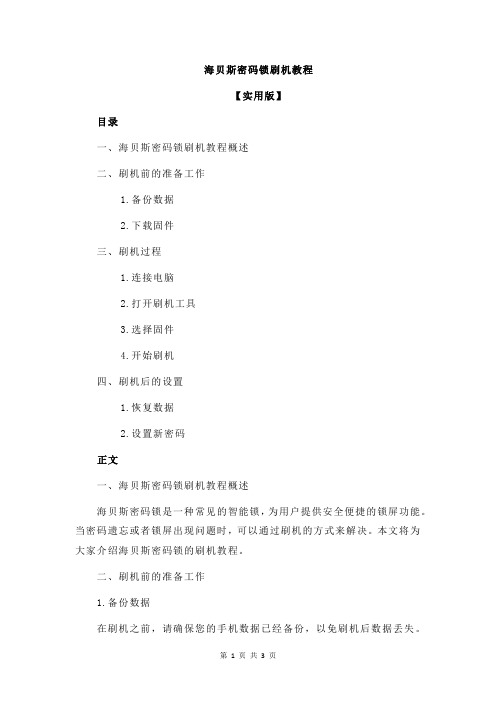 海贝斯密码锁刷机教程

【实用版】

目录

一、海贝斯密码锁刷机教程概述

二、刷机前的准备工作

1.备份数据

2.下载固件

三、刷机过程

1.连接电脑

2.打开刷机工具

3.选择固件

4.开始刷机

四、刷机后的设置

1.恢复数据

2.设置新密码

正文

一、海贝斯密码锁刷机教程概述

海贝斯密码锁是一种常见的智能锁，为用户提供安全便捷的锁屏功能。当密码遗忘或者锁屏出现问题时，可以通过刷机的方式来解决。本文将为大家介绍海贝斯密码锁的刷机教程。

二、刷机前的准备工作

1.备份数据

在刷机之前，请确保您的手机数据已经备份，以免刷机后数据丢失。

第 1 页 共 3 页